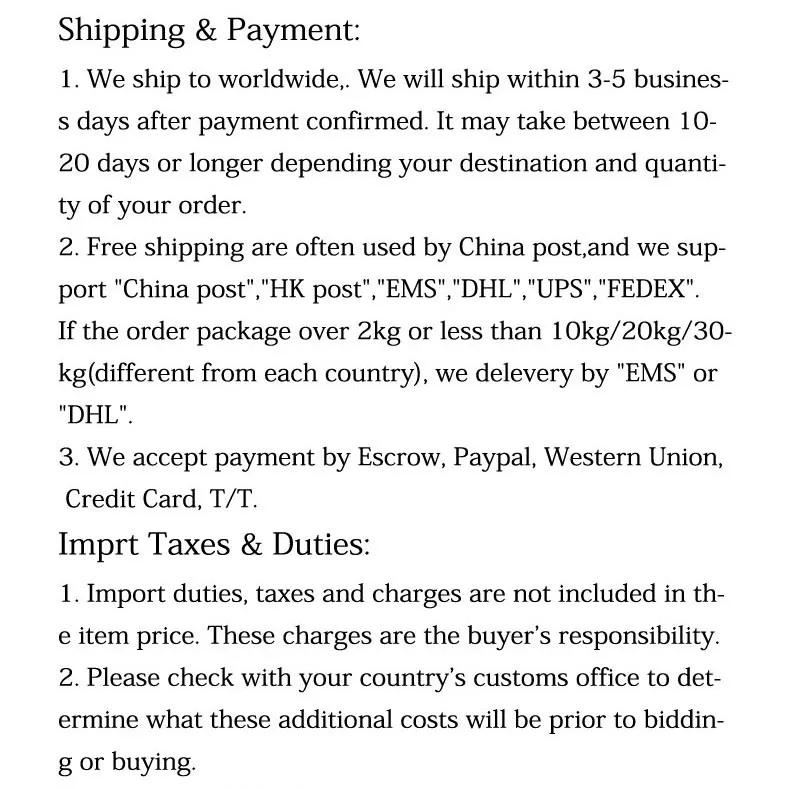 Shipping & Payment:

1. We ship to worldwide,. We will ship within 3-5 business days after payment confirmed. It may take between 10-20 days or longer depending your destination and quantity of your order.
2. Free shipping are often used by China post,and we support "China post","HK post","EMS","DHL","UPS","FEDEX". If the order package over 2kg or less than 10kg/20kg/30kg(different from each country), we delevery by "EMS" or "DHL".
3. We accept payment by Escrow, Paypal, Western Union, Credit Card, T/T.

Imprt Taxes & Duties:

1. Import duties, taxes and charges are not included in the item price. These charges are the buyer's responsibility.
2. Please check with your country's customs office to determine what these additional costs will be prior to bidding or buying.